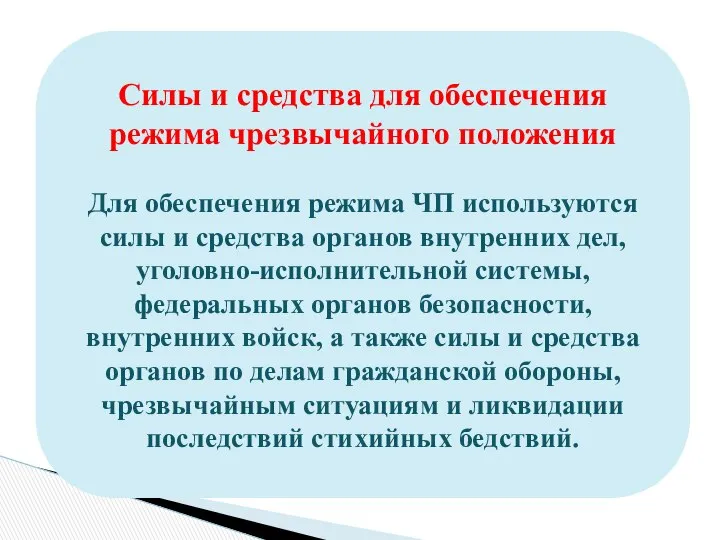 Силы и средства для обеспечения режима чрезвычайного положения

Для обеспечения режима ЧП используются силы и средства органов внутренних дел, уголовно-исполнительной системы, федеральных органов безопасности, внутренних войск, а также силы и средства органов по делам гражданской обороны, чрезвычайным ситуациям и ликвидации последствий стихийных бедствий.